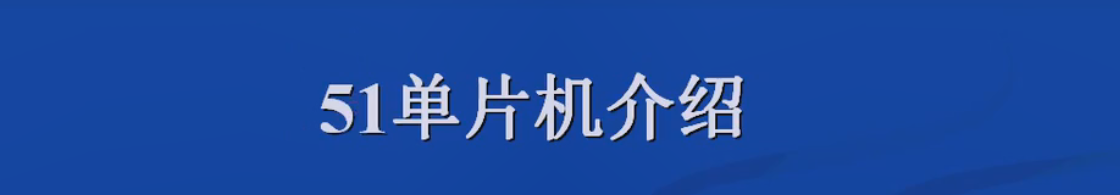 51单片机介绍